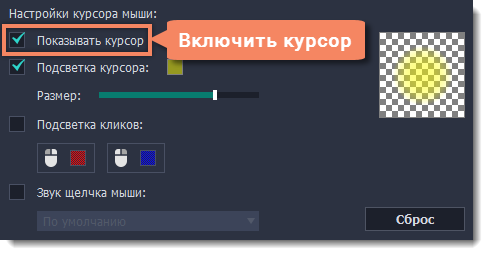 Настройки курсора мыши:

Показывать курсор

Включить курсор

Подсветка курсора:

Размер:

Подсветка кликов:

Звук щелчка мыши:

По умолчанию

Сброс